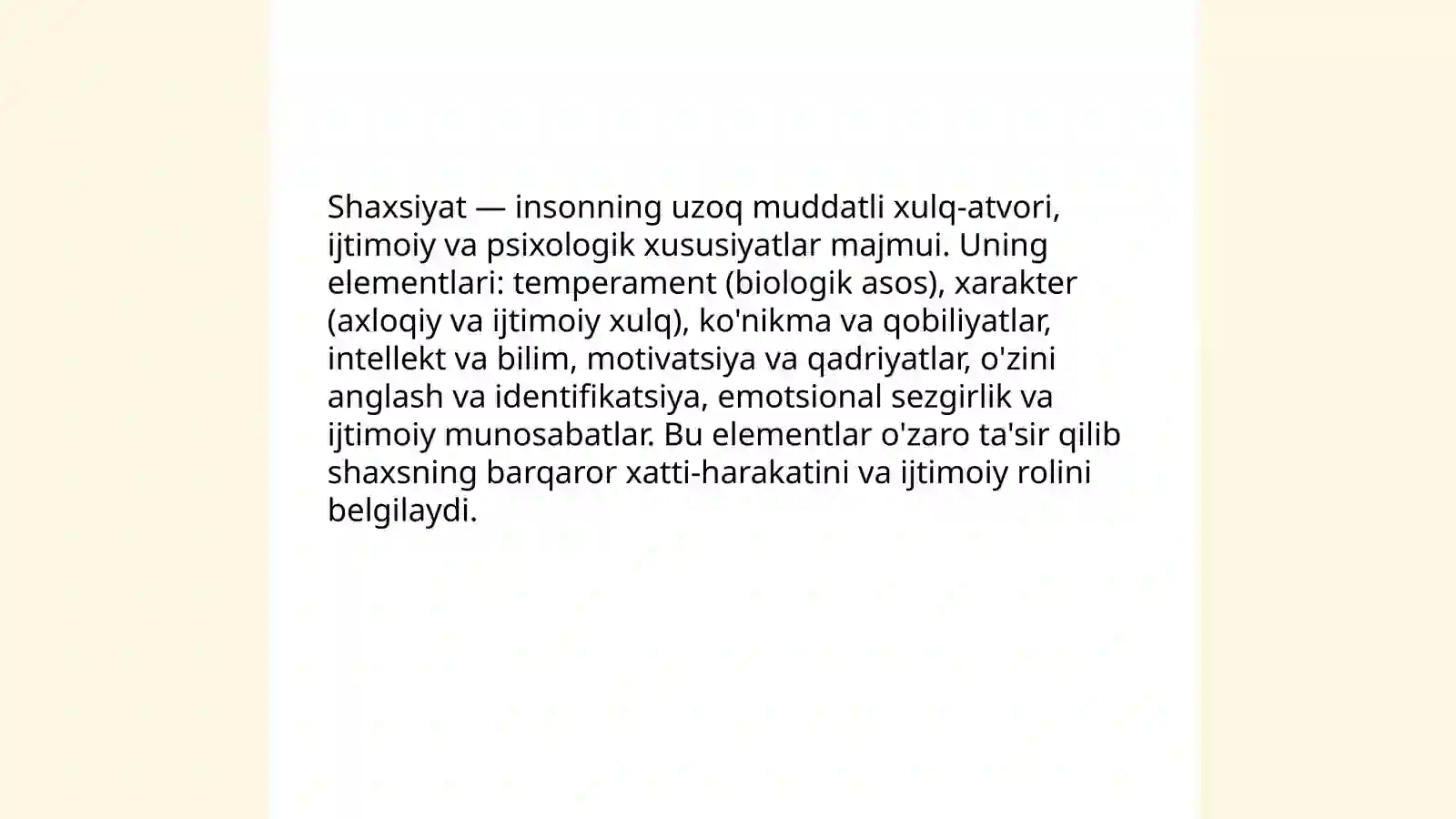 Shaxsiyat — insonning uzoq muddatli xulq-atvori, ijtimoiy va psixologik xususiyatlar majmui. Uning elementlari: temperament (biologik asos), xarakter (axloqiy va ijtimoiy xulq), ko'nikma va qobiliyatlar, intellekt va bilim, motivatsiya va qadriyatlar, o'zini anglash va identifikatsiya, emotsional sezgirlik va ijtimoiy munosabatlar. Bu elementlar o'zaro ta'sir qilib shaxsning barqaror xatti-harakatini va ijtimoiy rolini belgilaydi.